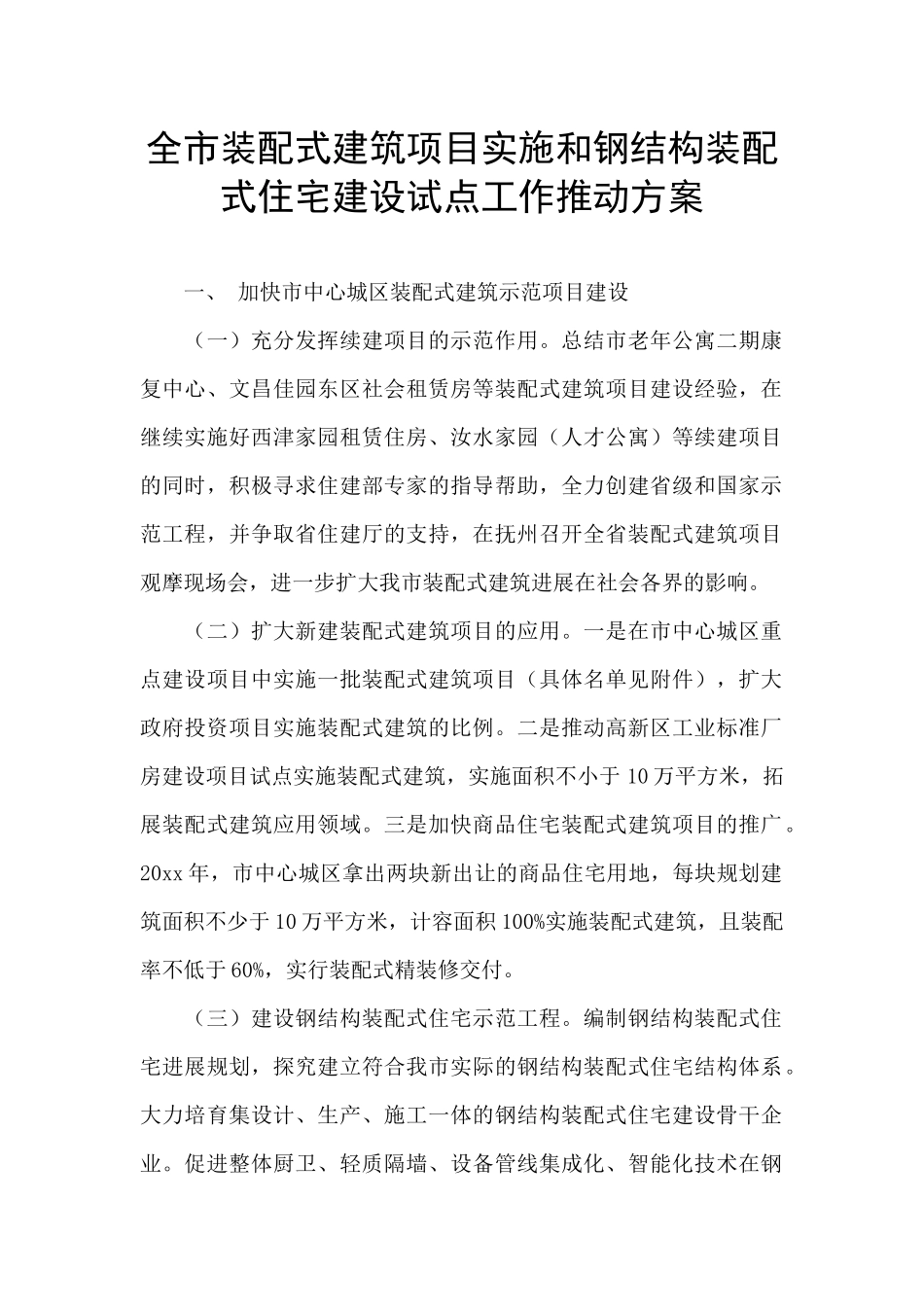 全市装配式建筑项目实施和钢结构装配式住宅建设试点工作推动方案

一、 加快市中心城区装配式建筑示范项目建设

（一）充分发挥续建项目的示范作用。总结市老年公寓二期康复中心、文昌佳园东区社会租赁房等装配式建筑项目建设经验，在继续实施好西津家园租赁住房、汝水家园（人才公寓）等续建项目的同时，积极寻求住建部专家的指导帮助，全力创建省级和国家示范工程，并争取省住建厅的支持，在抚州召开全省装配式建筑项目观摩现场会，进一步扩大我市装配式建筑进展在社会各界的影响。

（二）扩大新建装配式建筑项目的应用。一是在市中心城区重点建设项目中实施一批装配式建筑项目（具体名单见附件），扩大政府投资项目实施装配式建筑的比例。二是推动高新区工业标准厂房建设项目试点实施装配式建筑，实施面积不小于10万平方米，拓展装配式建筑应用领域。三是加快商品住宅装配式建筑项目的推广。20xx年，市中心城区拿出两块新出让的商品住宅用地，每块规划建筑面积不少于10万平方米，计容面积100%实施装配式建筑，且装配率不低于60%，实行装配式精装修交付。

（三）建设钢结构装配式住宅示范工程。编制钢结构装配式住宅进展规划，探究建立符合我市实际的钢结构装配式住宅结构体系。大力培育集设计、生产、施工一体的钢结构装配式住宅建设骨干企业。促进整体厨卫、轻质隔墙、设备管线集成化、智能化技术在钢